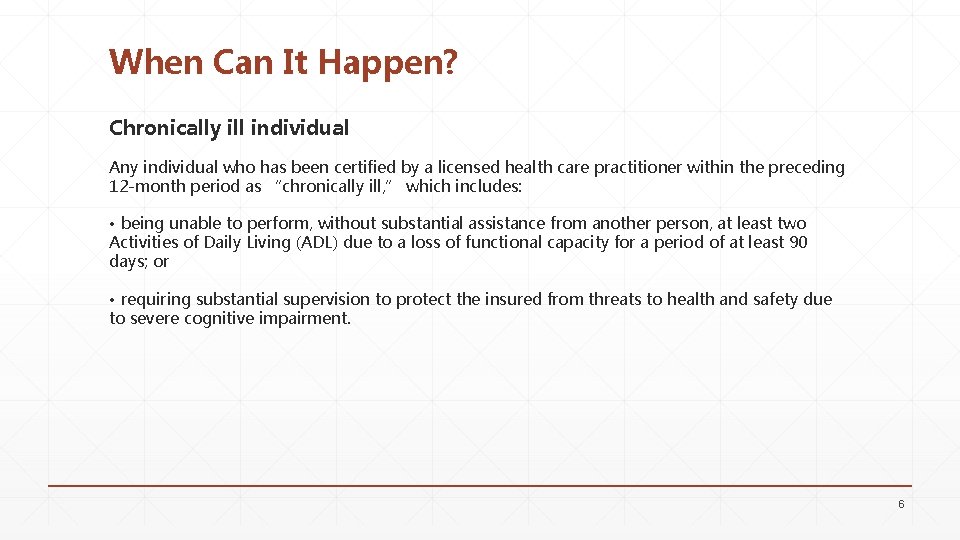 When Can It Happen?

Chronically ill individual

Any individual who has been certified by a licensed health care practitioner within the preceding 12-month period as "chronically ill," which includes:

• being unable to perform, without substantial assistance from another person, at least two Activities of Daily Living (ADL) due to a loss of functional capacity for a period of at least 90 days; or

• requiring substantial supervision to protect the insured from threats to health and safety due to severe cognitive impairment.

6